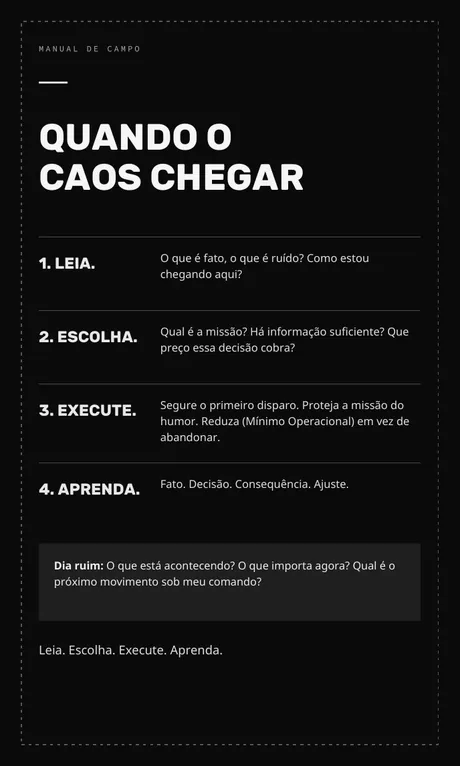 MANUAL DE CAMPO

QUANDO O CAOS CHEGAR

1. LEIA.

O que é fato, o que é ruído? Como estou chegando aqui?

2. ESCOLHA.

Qual é a missão? Há informação suficiente? Que preço essa decisão cobra?

3. EXECUTE.

Segure o primeiro disparo. Proteja a missão do humor. Reduza (Mínimo Operacional) em vez de abandonar.

4. APRENDA.

Fato. Decisão. Consequência. Ajuste.

Dia ruim: O que está acontecendo? O que importa agora? Qual é o próximo movimento sob meu comando?

Leia. Escolha. Execute. Aprenda.